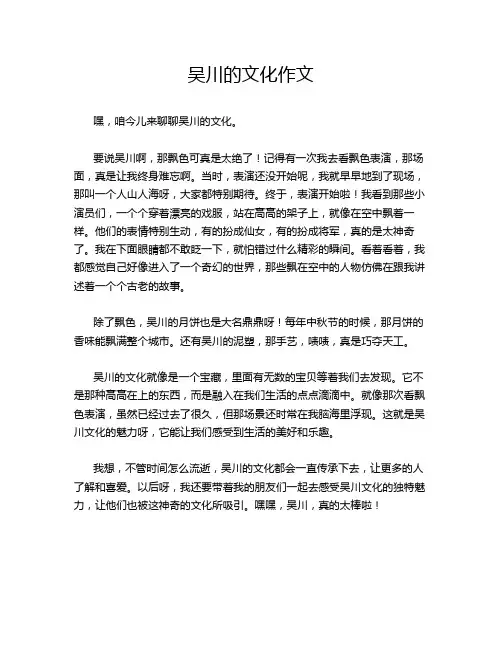 吴川的文化作文

嘿，咱今儿来聊聊吴川的文化。

要说吴川啊，那飘色可真是太绝了！记得有一次我去看飘色表演，那场面，真是让我终身难忘啊。当时，表演还没开始呢，我就早早地到了现场，那叫一个人山人海呀，大家都特别期待。终于，表演开始啦！我看到那些小演员们，一个个穿着漂亮的戏服，站在高高的架子上，就像在空中飘着一样。他们的表情特别生动，有的扮成仙女，有的扮成将军，真的是太神奇了。我在下面眼睛都不敢眨一下，就怕错过什么精彩的瞬间。看着看着，我都感觉自己好像进入了一个奇幻的世界，那些飘在空中的人物仿佛在跟我讲述着一个个古老的故事。

除了飘色，吴川的月饼也是大名鼎鼎呀！每年中秋节的时候，那月饼的香味能飘满整个城市。还有吴川的泥塑，那手艺，啧啧，真是巧夺天工。

吴川的文化就像是一个宝藏，里面有无数的宝贝等着我们去发现。它不是那种高高在上的东西，而是融入在我们生活的点点滴滴中。就像那次看飘色表演，虽然已经过去了很久，但那场景还时常在我脑海里浮现。这就是吴川文化的魅力呀，它能让我们感受到生活的美好和乐趣。

我想，不管时间怎么流逝，吴川的文化都会一直传承下去，让更多的人了解和喜爱。以后呀，我还要带着我的朋友们一起去感受吴川文化的独特魅力，让他们也被这神奇的文化所吸引。嘿嘿，吴川，真的太棒啦！